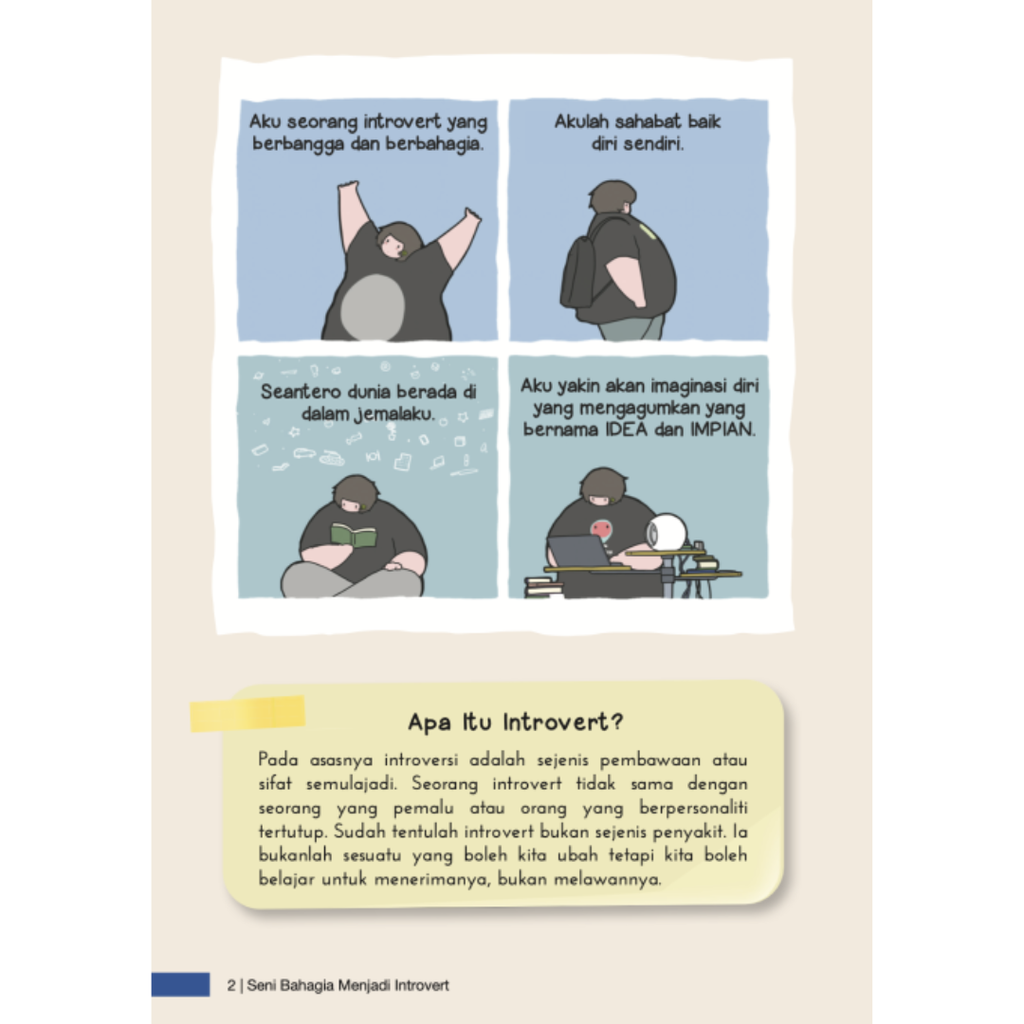 Aku seorang introvert yang berbangga dan berbahagia.

Akulah sahabat baik diri sendiri.

Seantero dunia berada di dalam jemalaku.

Aku yakin akan imaginasi diri yang mengagumkan yang bernama IDEA dan IMPIAN.

Apa Itu Introvert?

Pada asasnya introversi adalah sejenis pembawaan atau sifat semulajadi. Seorang introvert tidak sama dengan seorang yang pemalu atau orang yang berpersonaliti tertutup. Sudah tentulah introvert bukan sejenis penyakit. Ia bukanlah sesuatu yang boleh kita ubah tetapi kita boleh belajar untuk menerimanya, bukan melawannya.

2 | Seni Bahagia Menjadi Introvert